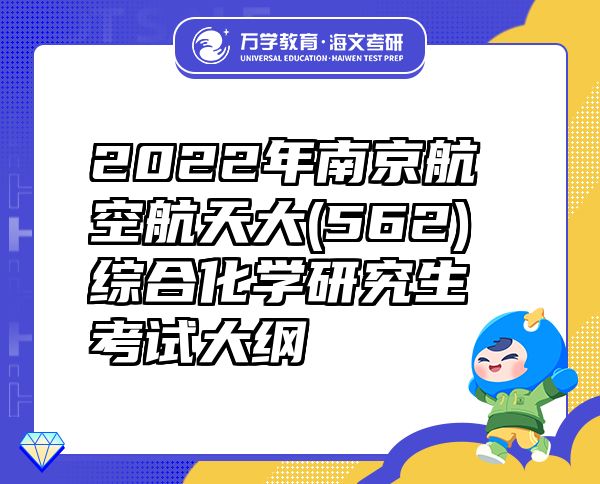 万学教育·海文考研
UNIVERSAL EDUCATION·HAIWEN TEST PREP

2022年南京航空航天大(562)综合化学研究生考试大纲